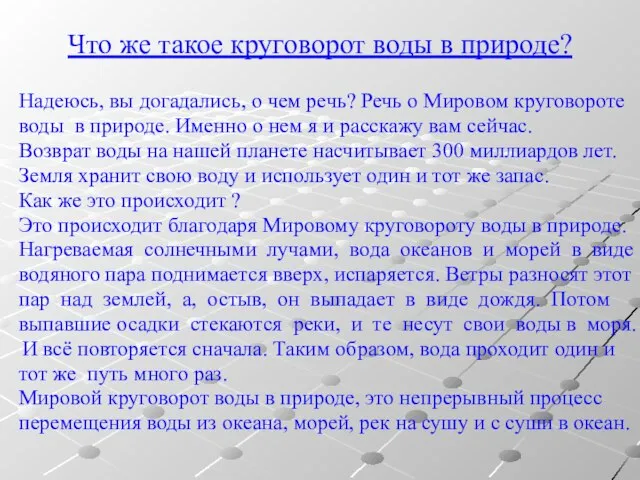 Что же такое круговорот воды в природе?

Надеюсь, вы догадались, о чем речь? Речь о Мировом круговороте воды в природе. Именно о нем я и расскажу вам сейчас.
Возврат воды на нашей планете насчитывает 300 миллиардов лет.
Земля хранит свою воду и использует один и тот же запас.
Как же это происходит ?
Это происходит благодаря Мировому круговороту воды в природе.
Нагреваемая солнечными лучами, вода океанов и морей в виде водяного пара поднимается вверх, испаряется. Ветры разносят этот пар над землей, а, остыв, он выпадает в виде дождя. Потом выпавшие осадки стекаются реки, и те несут свои воды в моря.
И всё повторяется сначала. Таким образом, вода проходит один и тот же путь много раз.
Мировой круговорот воды в природе, это непрерывный процесс перемещения воды из океана, морей, рек на сушу и с суши в океан.